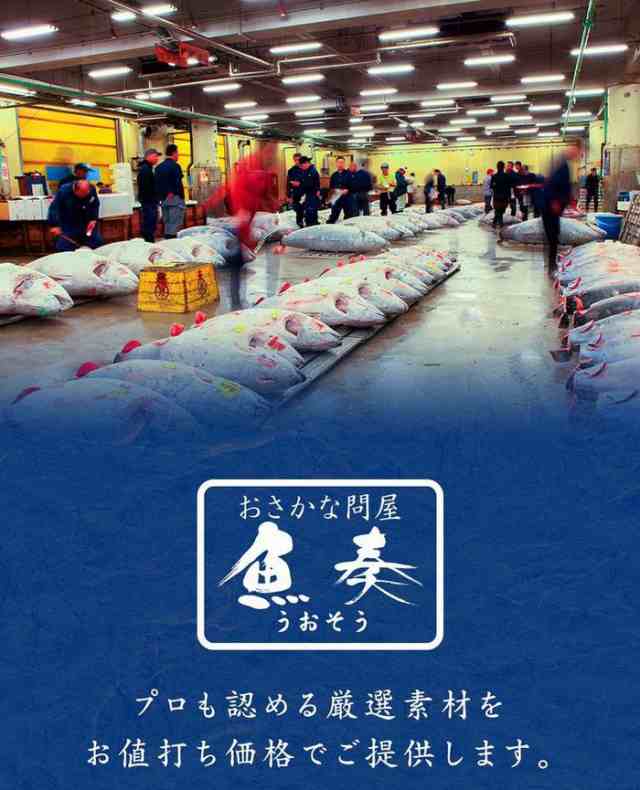 おさかな問屋
魚奏
うおそう

プロも認める厳選素材を
お値打ち価格でご提供します。